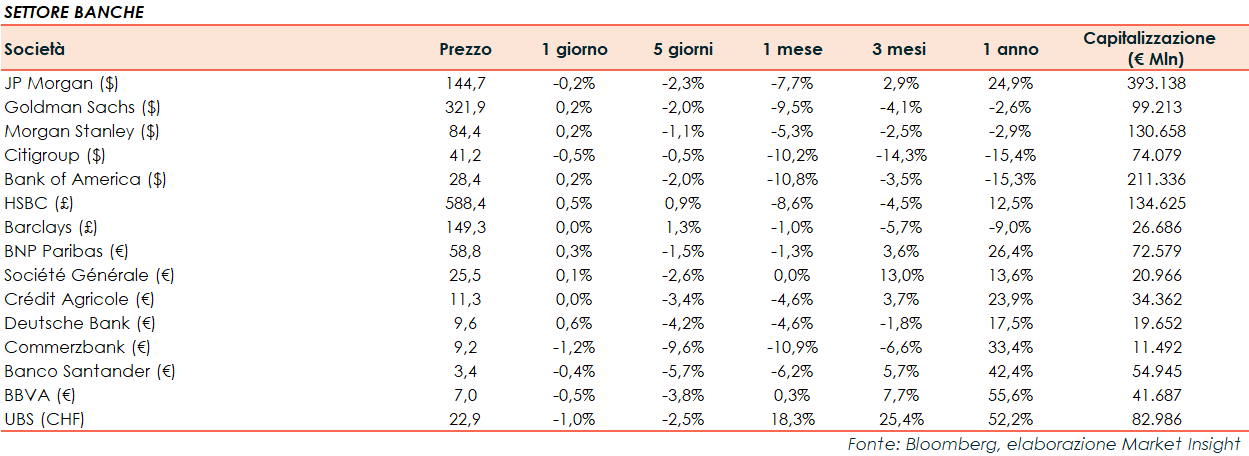 SETTORE BANCHE

| Società | Prezzo | 1 giorno | 5 giorni | 1 mese | 3 mesi | 1 anno | Capitalizzazione (€ Mln) |
|---|---|---|---|---|---|---|---|
| JP Morgan ($) | 144,7 | -0,2% | -2,3% | -7,7% | 2,9% | 24,9% | 393.138 |
| Goldman Sachs ($) | 321,9 | 0,2% | -2,0% | -9,5% | -4,1% | -2,6% | 99.213 |
| Morgan Stanley ($) | 84,4 | 0,2% | -1,1% | -5,3% | -2,5% | -2,9% | 130.658 |
| Citigroup ($) | 41,2 | -0,5% | -0,5% | -10,2% | -14,3% | -15,4% | 74.079 |
| Bank of America ($) | 28,4 | 0,2% | -2,0% | -10,8% | -3,5% | -15,3% | 211.336 |
| HSBC (£) | 588,4 | 0,5% | 0,9% | -8,6% | -4,5% | 12,5% | 134.625 |
| Barclays (£) | 149,3 | 0,0% | 1,3% | -1,0% | -5,7% | -9,0% | 26.686 |
| BNP Paribas (€) | 58,8 | 0,3% | -1,5% | -1,3% | 3,6% | 26,4% | 72.579 |
| Société Générale (€) | 25,5 | 0,1% | -2,6% | 0,0% | 13,0% | 13,6% | 20.966 |
| Crédit Agricole (€) | 11,3 | 0,0% | -3,4% | -4,6% | 3,7% | 23,9% | 34.362 |
| Deutsche Bank (€) | 9,6 | 0,6% | -4,2% | -4,6% | -1,8% | 17,5% | 19.652 |
| Commerzbank (€) | 9,2 | -1,2% | -9,6% | -10,9% | -6,6% | 33,4% | 11.492 |
| Banco Santander (€) | 3,4 | -0,4% | -5,7% | -6,2% | 5,7% | 42,4% | 54.945 |
| BBVA (€) | 7,0 | -0,5% | -3,8% | 0,3% | 7,7% | 55,6% | 41.687 |
| UBS (CHF) | 22,9 | -1,0% | -2,5% | 18,3% | 25,4% | 52,2% | 82.986 |

Fonte: Bloomberg, elaborazione Market Insight